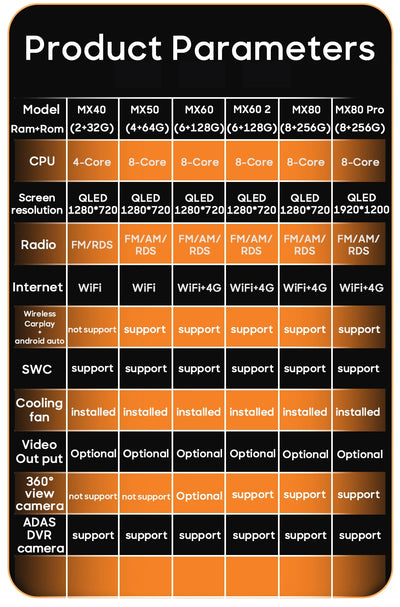 Product Parameters

| Model Ram+Rom | MX40 (2+32G) | MX50 (4+64G) | MX60 (6+128G) | MX60 2 (6+128G) | MX80 (8+256G) | MX80 Pro (8+256G) |
|---|---|---|---|---|---|---|
| CPU | 4-Core | 8-Core | 8-Core | 8-Core | 8-Core | 8-Core |
| Screen resolution | QLED 1280*720 | QLED 1280*720 | QLED 1280*720 | QLED 1280*720 | QLED 1280*720 | QLED 1920*1200 |
| Radio | FM/RDS | FM/AM/ RDS | FM/AM/ RDS | FM/AM/ RDS | FM/AM/ RDS | FM/AM/ RDS |
| Internet | WiFi | WiFi | WiFi+4G | WiFi+4G | WiFi+4G | WiFi+4G |
| Wireless Carplay + android auto | not support | support | support | support | support | support |
| SWC | support | support | support | support | support | support |
| Cooling fan | installed | installed | installed | installed | installed | installed |
| Video Out put | Optional | Optional | Optional | Optional | Optional | Optional |
| 360° view camera | not support | not support | Optional | support | support | support |
| ADAS DVR camera | support | support | support | support | support | support |